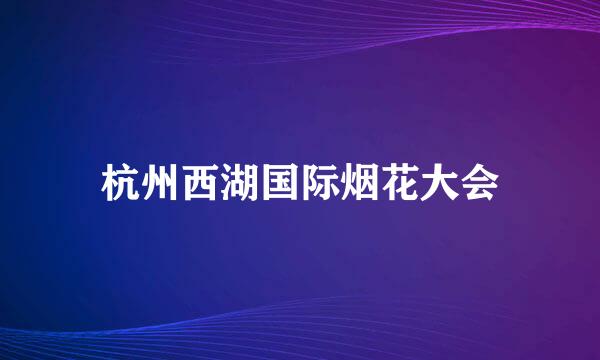 杭州西湖国际烟花大会